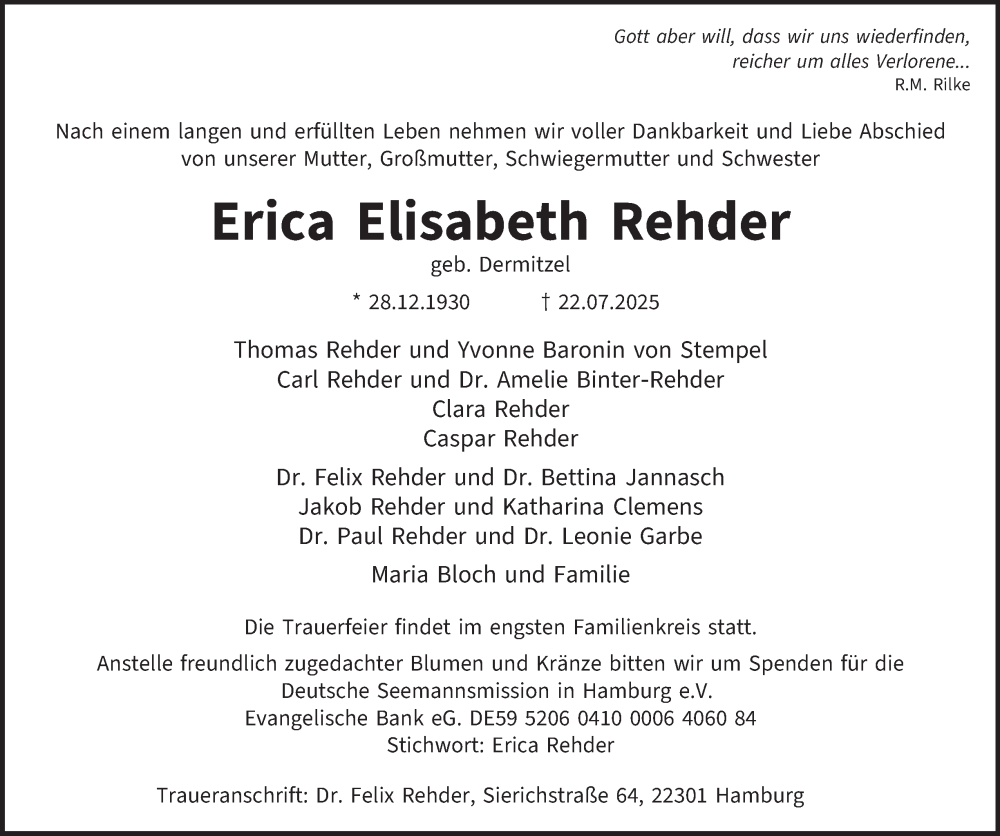 Gott aber will, dass wir uns wiederfinden,
reicher um alles Verlorene...
R.M. Rilke

Nach einem langen und erfüllten Leben nehmen wir voller Dankbarkeit und Liebe Abschied von unserer Mutter, Großmutter, Schwiegermutter und Schwester

Erica Elisabeth Rehder

geb. Dermitzel

* 28.12.1930 † 22.07.2025

Thomas Rehder und Yvonne Baronin von Stempel
Carl Rehder und Dr. Amelie Binter-Rehder
Clara Rehder
Caspar Rehder

Dr. Felix Rehder und Dr. Bettina Jannasch
Jakob Rehder und Katharina Clemens
Dr. Paul Rehder und Dr. Leonie Garbe

Maria Bloch und Familie

Die Trauerfeier findet im engsten Familienkreis statt.

Anstelle freundlich zugedachter Blumen und Kränze bitten wir um Spenden für die Deutsche Seemannsmission in Hamburg e.V.
Evangelische Bank eG. DE59 5206 0410 0006 4060 84
Stichwort: Erica Rehder

Traueranschrift: Dr. Felix Rehder, Sierichstraße 64, 22301 Hamburg